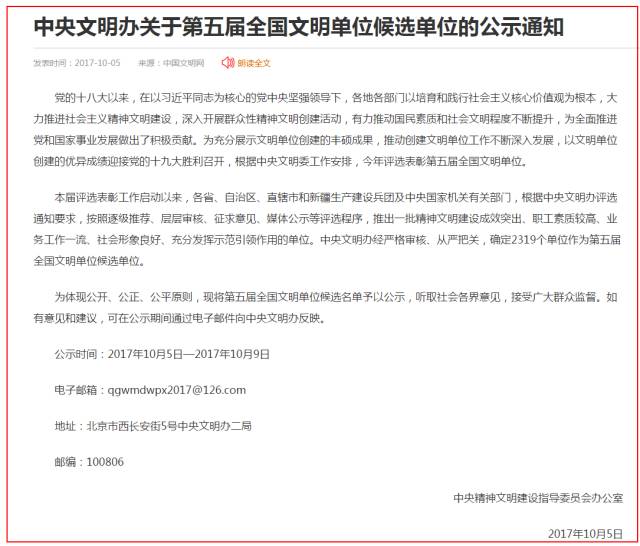 中央文明办关于第五届全国文明单位候选单位的公示通知

发表时间：2017-10-05　来源：中国文明网　朗读全文

党的十八大以来，在以习近平同志为核心的党中央坚强领导下，各地各部门以培育和践行社会主义核心价值观为根本，大力推进社会主义精神文明建设，深入开展群众性精神文明创建活动，有力推动国民素质和社会文明程度不断提升，为全面推进党和国家事业发展做出了积极贡献。为充分展示文明单位创建的丰硕成果，推动创建文明单位工作不断深入发展，以文明单位创建的优异成绩迎接党的十九大胜利召开，根据中央文明委工作安排，今年评选表彰第五届全国文明单位。

本届评选表彰工作启动以来，各省、自治区、直辖市和新疆生产建设兵团及中央国家机关有关部门，根据中央文明办评选通知要求，按照逐级推荐、层层审核、征求意见、媒体公示等评选程序，推出一批精神文明建设成效突出、职工素质较高、业务工作一流、社会形象良好、充分发挥示范引领作用的单位。中央文明办经严格审核、从严把关，确定2319个单位作为第五届全国文明单位候选单位。

为体现公开、公正、公平原则，现将第五届全国文明单位候选名单予以公示，听取社会各界意见，接受广大群众监督。如有意见和建议，可在公示期间通过电子邮件向中央文明办反映。

公示时间：2017年10月5日—2017年10月9日

电子邮箱：qgwmdwpx2017@126.com

地址：北京市西长安街5号中央文明办二局

邮编：100806

中央精神文明建设指导委员会办公室

2017年10月5日